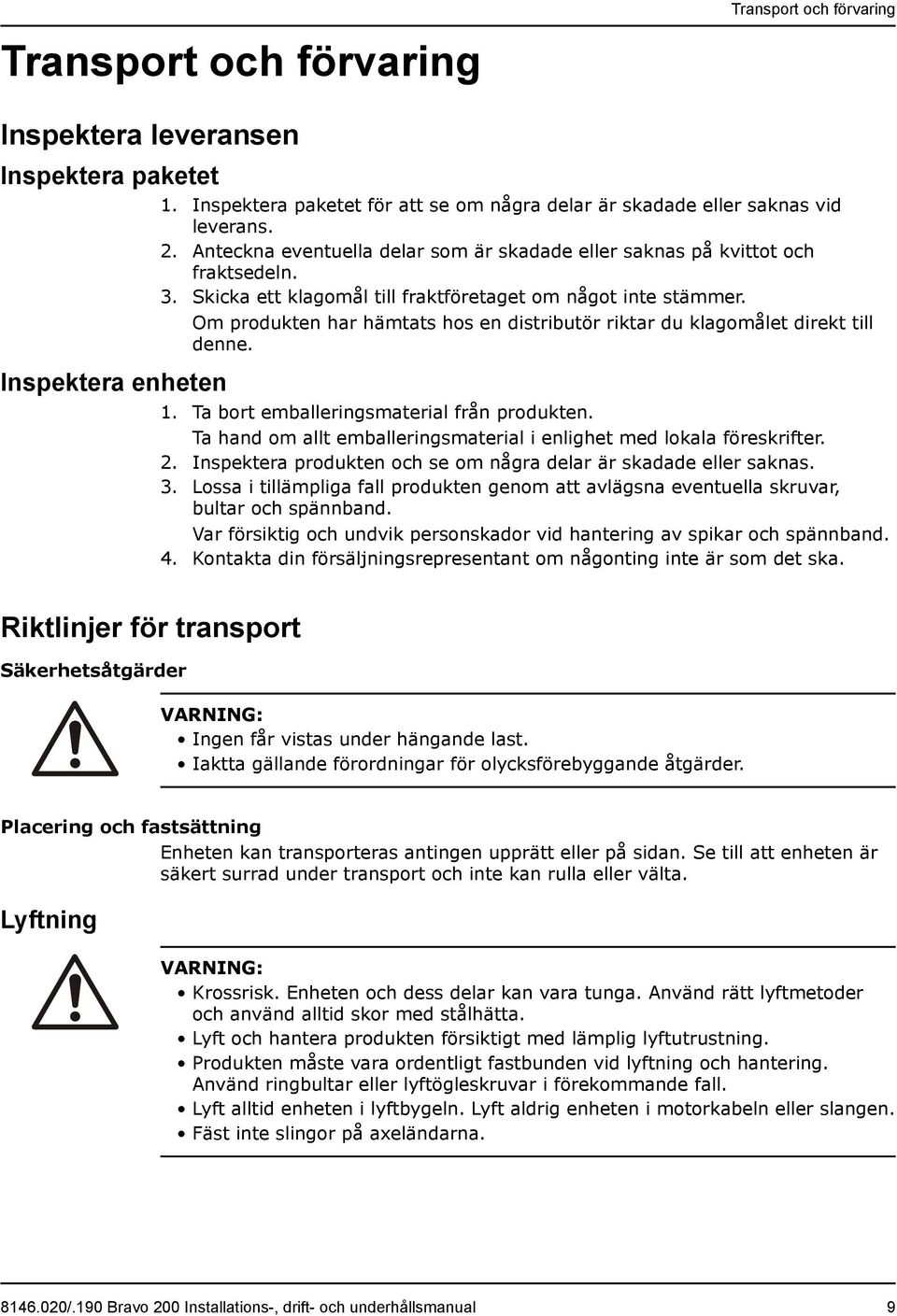 Transport och förvaring

Transport och förvaring

Inspektera leveransen

Inspektera paketet

1. Inspektera paketet för att se om några delar är skadade eller saknas vid leverans.
2. Anteckna eventuella delar som är skadade eller saknas på kvittot och fraktsedeln.
3. Skicka ett klagomål till fraktföretaget om något inte stämmer.
Om produkten har hämtats hos en distributör riktar du klagomålet direkt till denne.

Inspektera enheten

1. Ta bort emballeringsmaterial från produkten.
Ta hand om allt emballeringsmaterial i enlighet med lokala föreskrifter.
2. Inspektera produkten och se om några delar är skadade eller saknas.
3. Lossa i tillämpliga fall produkten genom att avlägsna eventuella skruvar, bultar och spännband.
Var försiktig och undvik personskador vid hantering av spikar och spännband.
4. Kontakta din försäljningsrepresentant om någonting inte är som det ska.

Riktlinjer för transport

Säkerhetsåtgärder

VARNING:
• Ingen får vistas under hängande last.
• Iaktta gällande förordningar för olycksförebyggande åtgärder.

Placering och fastsättning

Enheten kan transporteras antingen upprätt eller på sidan. Se till att enheten är säkert surrad under transport och inte kan rulla eller välta.

Lyftning

VARNING:
• Krossrisk. Enheten och dess delar kan vara tunga. Använd rätt lyftmetoder och använd alltid skor med stålhätta.
• Lyft och hantera produkten försiktigt med lämplig lyftutrustning.
• Produkten måste vara ordentligt fastbunden vid lyftning och hantering. Använd ringbultar eller lyftögleskruvar i förekommande fall.
• Lyft alltid enheten i lyftbygeln. Lyft aldrig enheten i motorkabeln eller slangen.
• Fäst inte slingor på axeländarna.

8146.020/.190 Bravo 200 Installations-, drift- och underhållsmanual 9